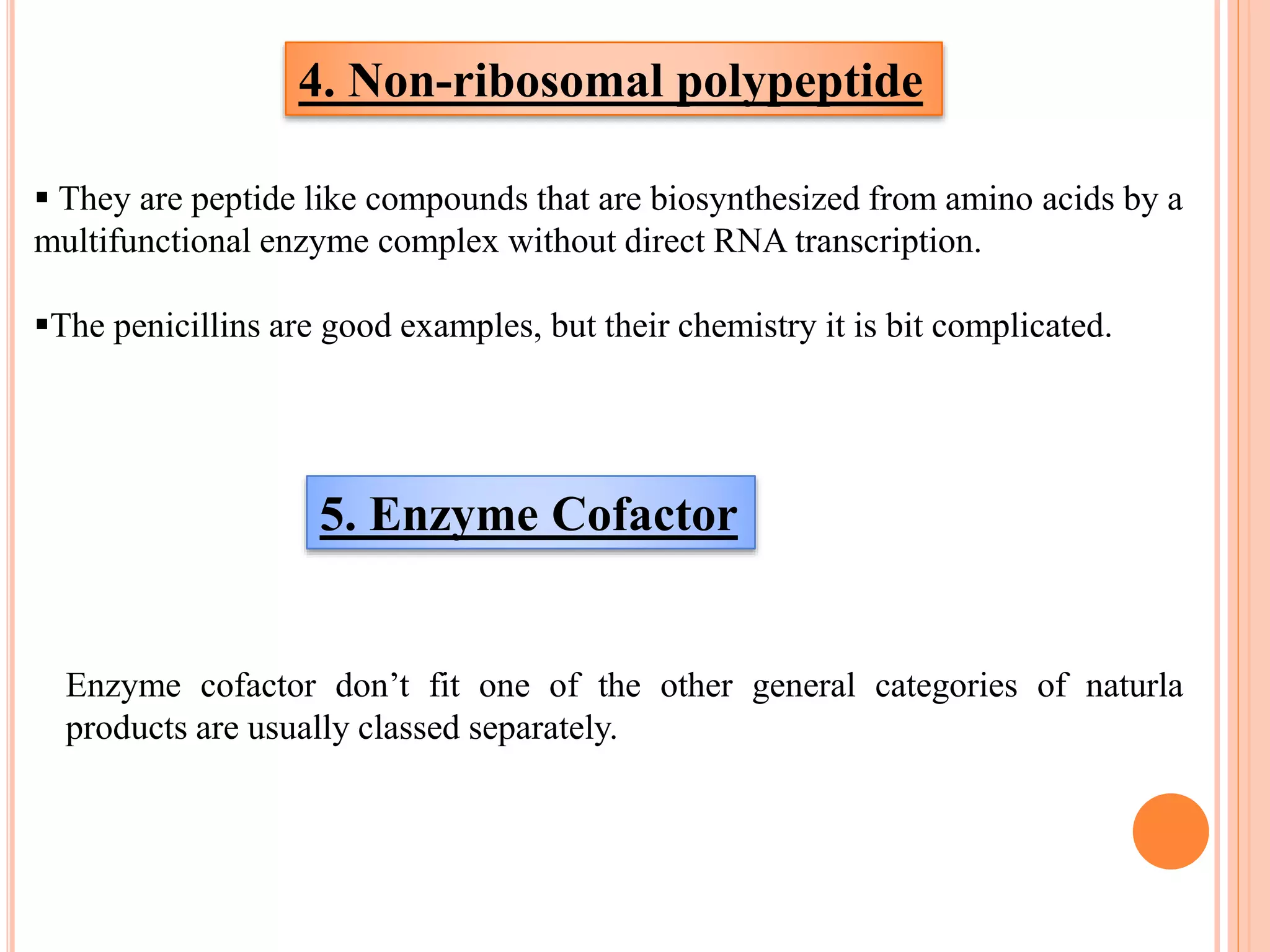 4. Non-ribosomal polypeptide

• They are peptide like compounds that are biosynthesized from amino acids by a multifunctional enzyme complex without direct RNA transcription.

• The penicillins are good examples, but their chemistry it is bit complicated.

5. Enzyme Cofactor

Enzyme cofactor don't fit one of the other general categories of naturla products are usually classed separately.